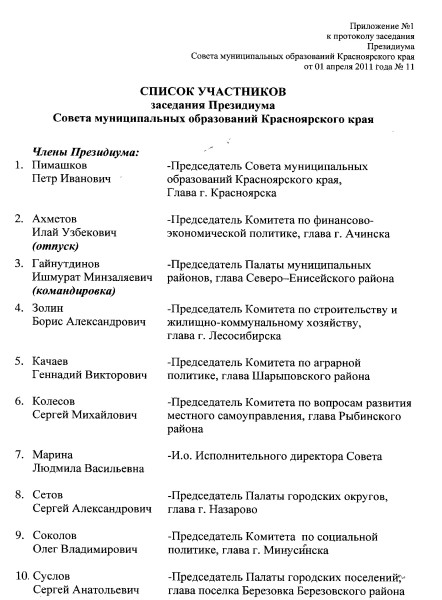 Приложение №1
к протоколу заседания
Президиума
Совета муниципальных образований Красноярского края
от 01 апреля 2011 года № 11

СПИСОК УЧАСТНИКОВ
заседания Президиума
Совета муниципальных образований Красноярского края

Члены Президиума:

1. Пимашков Петр Иванович -Председатель Совета муниципальных образований Красноярского края, Глава г. Красноярска

2. Ахметов Илай Узбекович (отпуск) -Председатель Комитета по финансово-экономической политике, глава г. Ачинска

3. Гайнутдинов Ишмурат Минзаляевич (командировка) -Председатель Палаты муниципальных районов, глава Северо–Енисейского района

4. Золин Борис Александрович -Председатель Комитета по строительству и жилищно-коммунальному хозяйству, глава г. Лесосибирска

5. Качаев Геннадий Викторович -Председатель Комитета по аграрной политике, глава Шарыповского района

6. Колесов Сергей Михайлович -Председатель Комитета по вопросам развития местного самоуправления, глава Рыбинского района

7. Марина Людмила Васильевна -И.о. Исполнительного директора Совета

8. Сетов Сергей Александрович -Председатель Палаты городских округов, глава г. Назарово

9. Соколов Олег Владимирович -Председатель Комитета по социальной политике, глава г. Минусинска

10. Суслов Сергей Анатольевич -Председатель Палаты городских поселений, глава поселка Березовка Березовского района